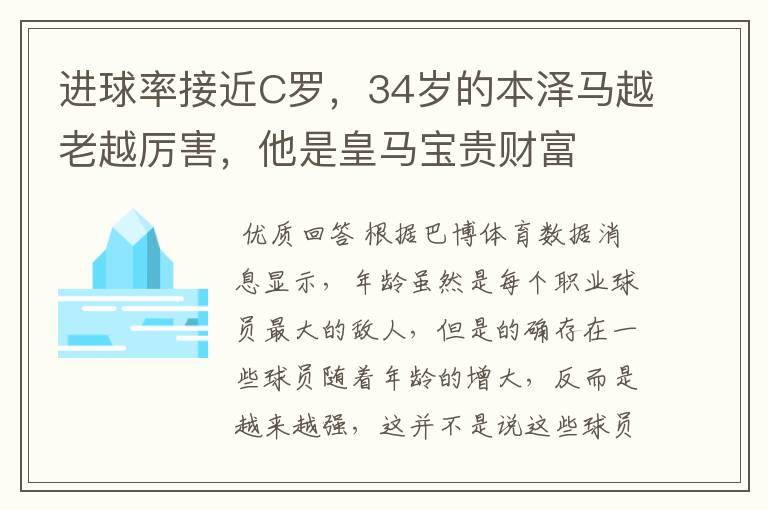 进球率接近C罗，34岁的本泽马越老越厉害，他是皇马宝贵财富

优质回答 根据巴博体育数据消息显示，年龄虽然是每个职业球员最大的敌人，但是的确存在一些球员随着年龄的增大，反而是越来越强，这并不是说这些球员